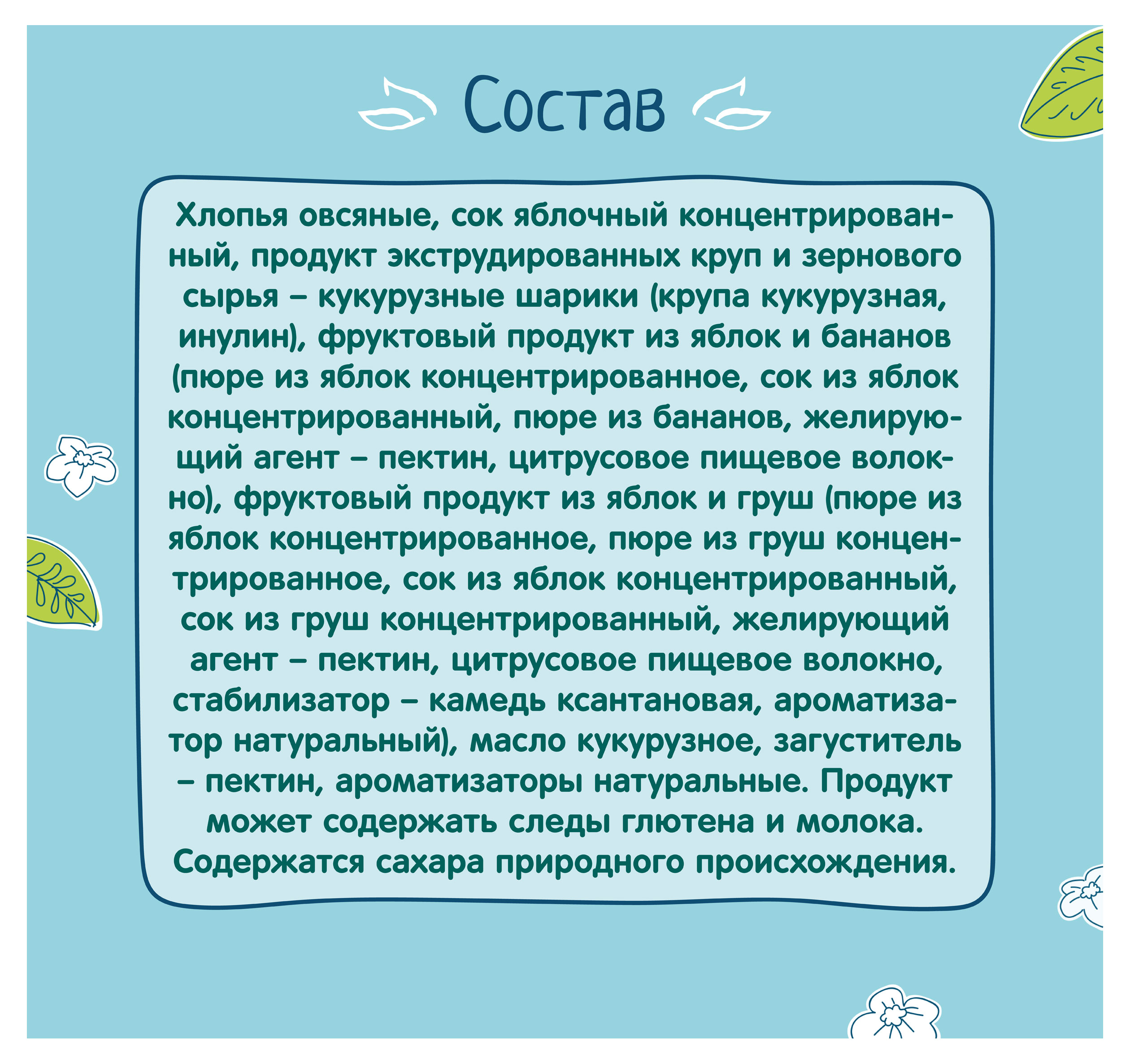 Состав

Хлопья овсяные, сок яблочный концентрированный, продукт экструдированных круп и зернового сырья – кукурузные шарики (крупа кукурузная, инулин), фруктовый продукт из яблок и бананов (пюре из яблок концентрированное, сок из яблок концентрированный, пюре из бананов, желирующий агент – пектин, цитрусовое пищевое волокно), фруктовый продукт из яблок и груш (пюре из яблок концентрированное, пюре из груш концентрированное, сок из яблок концентрированный, сок из груш концентрированный, желирующий агент – пектин, цитрусовое пищевое волокно, стабилизатор – камедь ксантановая, ароматизатор натуральный), масло кукурузное, загуститель – пектин, ароматизаторы натуральные. Продукт может содержать следы глютена и молока. Содержатся сахара природного происхождения.